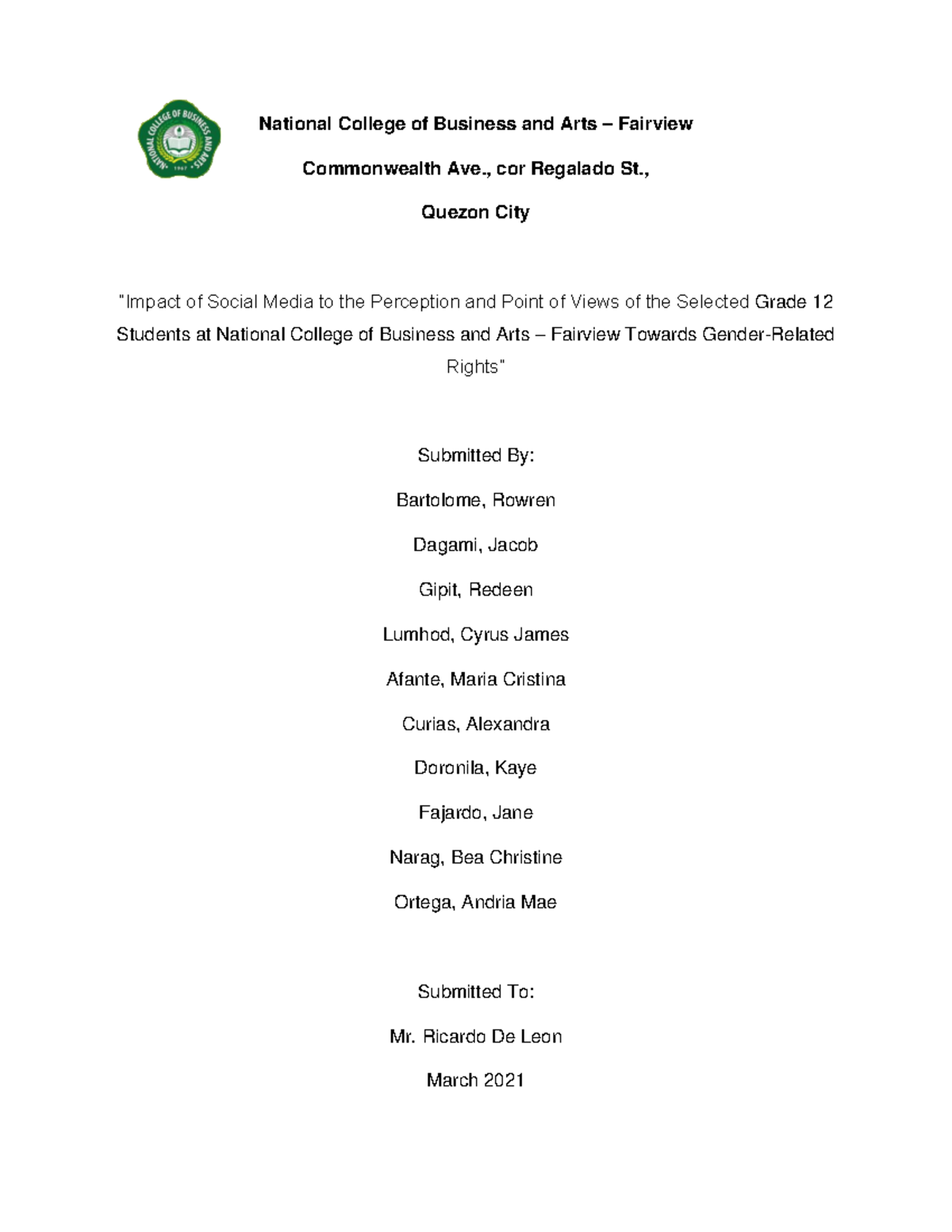 NATIONAL COLLEGE OF BUSINESS AND ARTS
1967

National College of Business and Arts – Fairview

Commonwealth Ave., cor Regalado St.,

Quezon City

"Impact of Social Media to the Perception and Point of Views of the Selected Grade 12 Students at National College of Business and Arts – Fairview Towards Gender-Related Rights"

Submitted By:

Bartolome, Rowren

Dagami, Jacob

Gipit, Redeen

Lumhod, Cyrus James

Afante, Maria Cristina

Curias, Alexandra

Doronila, Kaye

Fajardo, Jane

Narag, Bea Christine

Ortega, Andria Mae

Submitted To:

Mr. Ricardo De Leon

March 2021